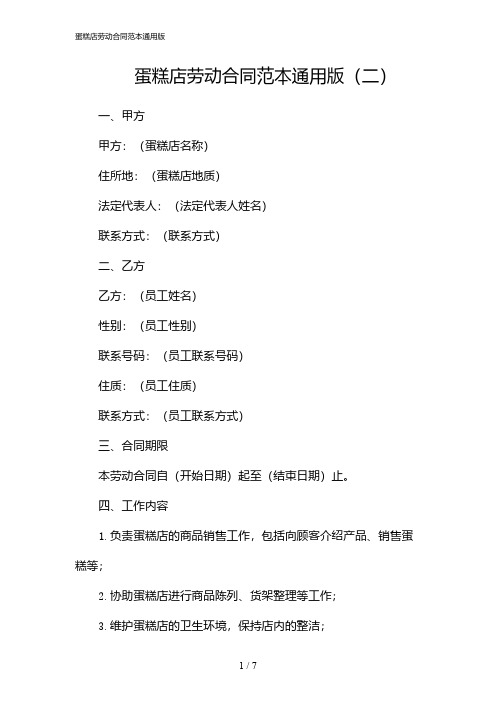 蛋糕店劳动合同范本通用版

蛋糕店劳动合同范本通用版（二）

一、甲方

甲方：（蛋糕店名称）

住所地：（蛋糕店地质）

法定代表人：（法定代表人姓名）

联系方式：（联系方式）

二、乙方

乙方：（员工姓名）

性别：（员工性别）

联系号码：（员工联系号码）

住质：（员工住质）

联系方式：（员工联系方式）

三、合同期限

本劳动合同自（开始日期）起至（结束日期）止。

四、工作内容

1. 负责蛋糕店的商品销售工作，包括向顾客介绍产品、销售蛋糕等；

2. 协助蛋糕店进行商品陈列、货架整理等工作；

3. 维护蛋糕店的卫生环境，保持店内的整洁；

1 / 7